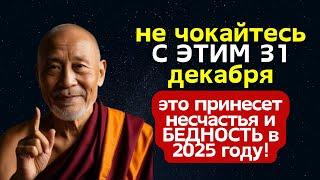 не чокайтесь С ЭТИМ 31 декабря

это принесет несчастья и БЕДНОСТЬ в 2025 году!